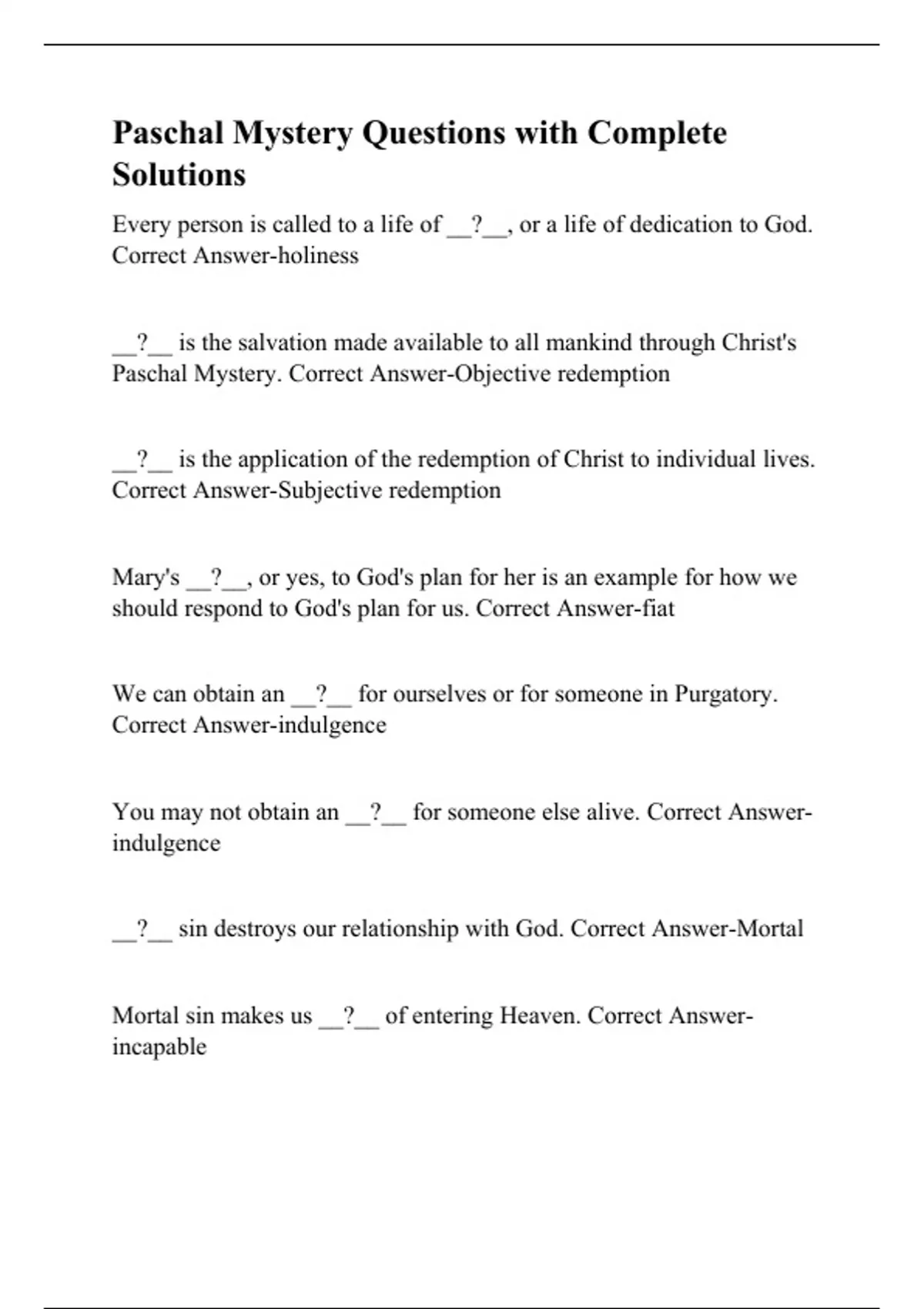 Paschal Mystery Questions with Complete Solutions

Every person is called to a life of __?__, or a life of dedication to God. Correct Answer-holiness

__?__ is the salvation made available to all mankind through Christ's Paschal Mystery. Correct Answer-Objective redemption

__?__ is the application of the redemption of Christ to individual lives. Correct Answer-Subjective redemption

Mary's __?__, or yes, to God's plan for her is an example for how we should respond to God's plan for us. Correct Answer-fiat

We can obtain an __?__ for ourselves or for someone in Purgatory. Correct Answer-indulgence

You may not obtain an __?__ for someone else alive. Correct Answer-indulgence

__?__ sin destroys our relationship with God. Correct Answer-Mortal

Mortal sin makes us __?__ of entering Heaven. Correct Answer-incapable